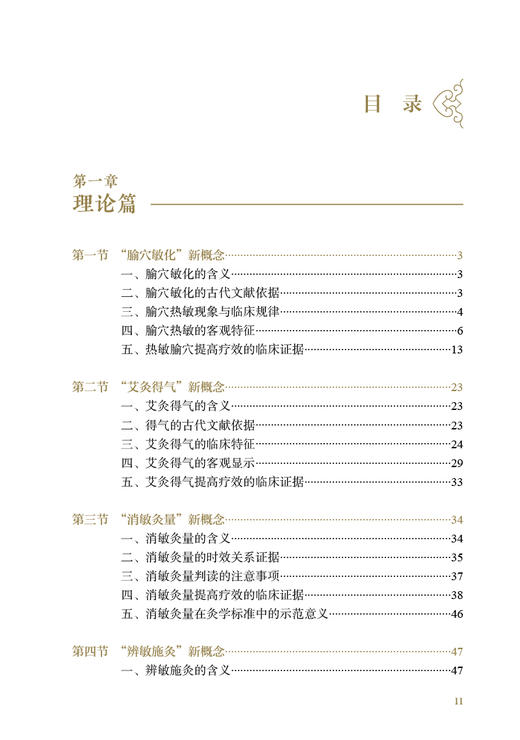 目 录

第一章
理论篇

第一节 “腧穴敏化”新概念……3
一、腧穴敏化的含义……3
二、腧穴敏化的古代文献依据……3
三、腧穴热敏现象与临床规律……4
四、腧穴热敏的客观特征……6
五、热敏腧穴提高疗效的临床证据……13

第二节 “艾灸得气”新概念……23
一、艾灸得气的含义……23
二、得气的古代文献依据……23
三、艾灸得气的临床特征……24
四、艾灸得气的客观显示……29
五、艾灸得气提高疗效的临床证据……33

第三节 “消敏灸量”新概念……34
一、消敏灸量的含义……34
二、消敏灸量的时效关系证据……35
三、消敏灸量判读的注意事项……37
四、消敏灸量提高疗效的临床证据……38
五、消敏灸量在灸学标准中的示范意义……46

第四节 “辨敏施灸”新概念……47
一、辨敏施灸的含义……47

11